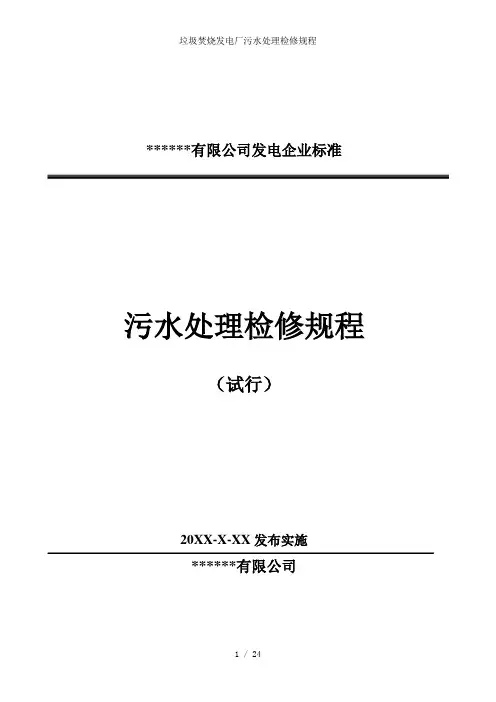 垃圾焚烧发电厂污水处理检修规程

******有限公司发电企业标准

污水处理检修规程

（试行）

20XX-X-XX发布实施

******有限公司

1 / 24